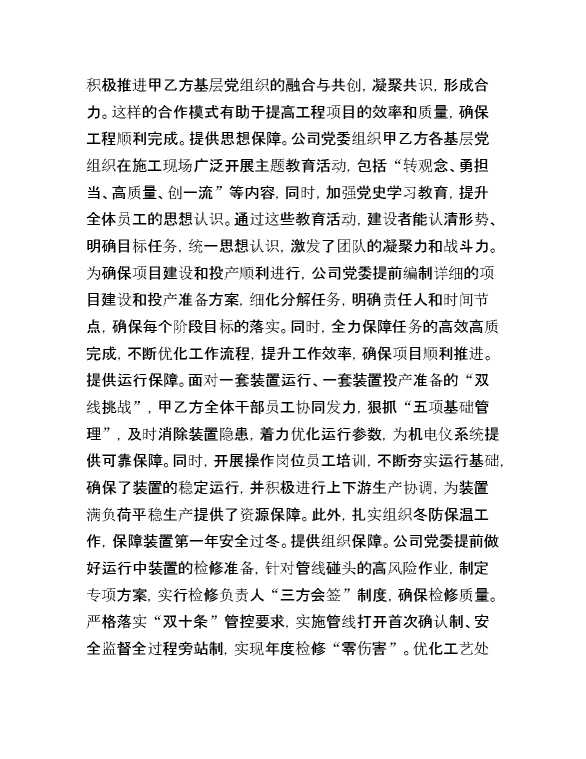 积极推进甲乙方基层党组织的融合与共创，凝聚共识，形成合力。这样的合作模式有助于提高工程项目的效率和质量，确保工程顺利完成。提供思想保障。公司党委组织甲乙方各基层党组织在施工现场广泛开展主题教育活动，包括“转观念、勇担当、高质量、创一流”等内容，同时，加强党史学习教育，提升全体员工的思想认识。通过这些教育活动，建设者能认清形势、明确目标任务，统一思想认识，激发了团队的凝聚力和战斗力。为确保项目建设和投产顺利进行，公司党委提前编制详细的项目建设和投产准备方案，细化分解任务，明确责任人和时间节点，确保每个阶段目标的落实。同时，全力保障任务的高效高质完成，不断优化工作流程，提升工作效率，确保项目顺利推进。提供运行保障。面对一套装置运行、一套装置投产准备的“双线挑战”，甲乙方全体干部员工协同发力，狠抓“五项基础管理”，及时消除装置隐患，着力优化运行参数，为机电仪系统提供可靠保障。同时，开展操作岗位员工培训，不断夯实运行基础，确保了装置的稳定运行，并积极进行上下游生产协调，为装置满负荷平稳生产提供了资源保障。此外，扎实组织冬防保温工作，保障装置第一年安全过冬。提供组织保障。公司党委提前做好运行中装置的检修准备，针对管线碰头的高风险作业，制定专项方案，实行检修负责人“三方会签”制度，确保检修质量。严格落实“双十条”管控要求，实施管线打开首次确认制、安全监督全过程旁站制，实现年度检修“零伤害”。优化工艺处